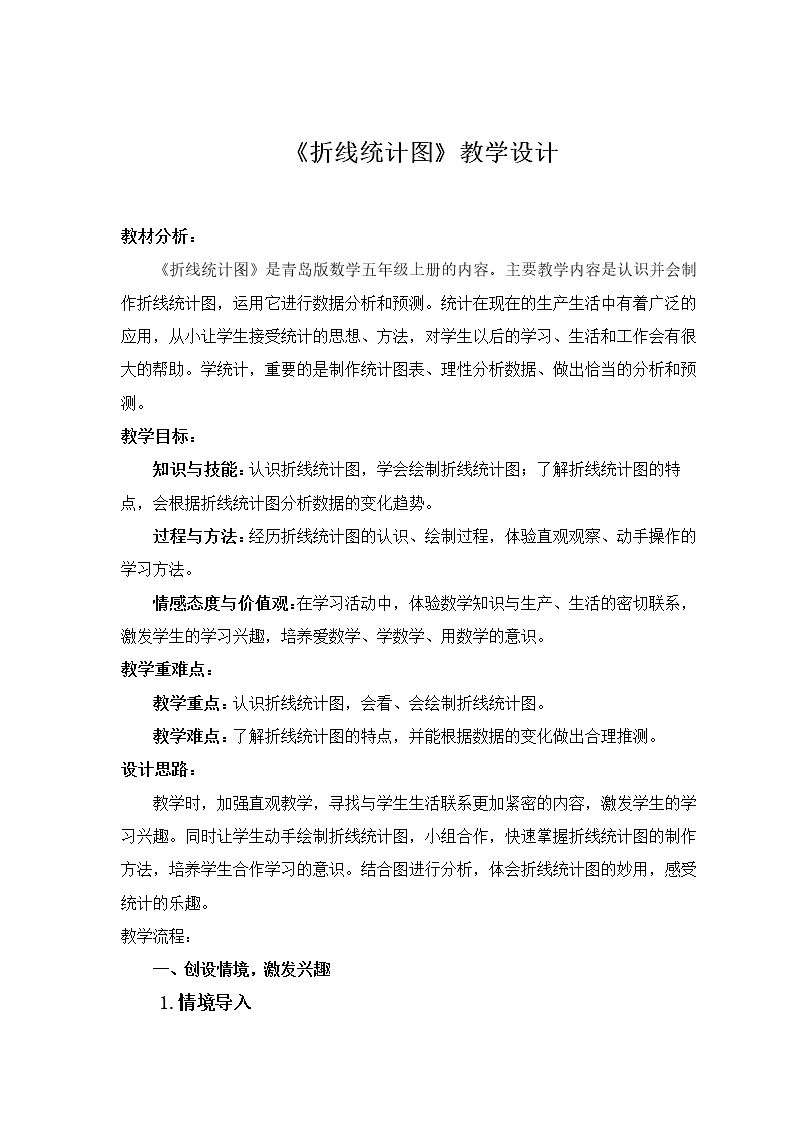 《折线统计图》教学设计

教材分析：

《折线统计图》是青岛版数学五年级上册的内容。主要教学内容是认识并会制作折线统计图，运用它进行数据分析和预测。统计在现在的生产生活中有着广泛的应用，从小让学生接受统计的思想、方法，对学生以后的学习、生活和工作会有很大的帮助。学统计，重要的是制作统计图表、理性分析数据、做出恰当的分析和预测。

教学目标：

知识与技能：认识折线统计图，学会绘制折线统计图；了解折线统计图的特点，会根据折线统计图分析数据的变化趋势。

过程与方法：经历折线统计图的认识、绘制过程，体验直观观察、动手操作的学习方法。

情感态度与价值观：在学习活动中，体验数学知识与生产、生活的密切联系，激发学生的学习兴趣，培养爱数学、学数学、用数学的意识。

教学重难点：

教学重点：认识折线统计图，会看、会绘制折线统计图。

教学难点：了解折线统计图的特点，并能根据数据的变化做出合理推测。

设计思路：

教学时，加强直观教学，寻找与学生生活联系更加紧密的内容，激发学生的学习兴趣。同时让学生动手绘制折线统计图，小组合作，快速掌握折线统计图的制作方法，培养学生合作学习的意识。结合图进行分析，体会折线统计图的妙用，感受统计的乐趣。

教学流程：

一、创设情境，激发兴趣

1.情境导入